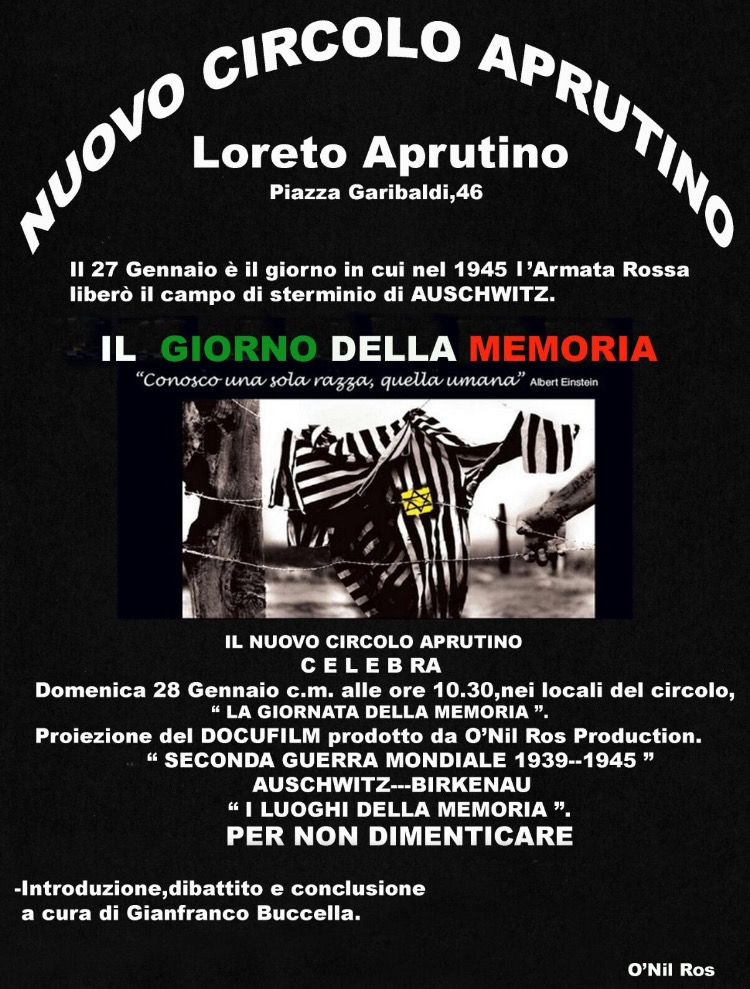 NUOVO CIRCOLO APRUTINO

Loreto Aprutino

Piazza Garibaldi,46

Il 27 Gennaio è il giorno in cui nel 1945 l'Armata Rossa liberò il campo di sterminio di AUSCHWITZ.

IL GIORNO DELLA MEMORIA

"Conosco una sola razza, quella umana" Albert Einstein

IL NUOVO CIRCOLO APRUTINO
C E L E B RA
Domenica 28 Gennaio c.m. alle ore 10.30,nei locali del circolo,
" LA GIORNATA DELLA MEMORIA ".
Proiezione del DOCUFILM prodotto da O'Nil Ros Production.
" SECONDA GUERRA MONDIALE 1939--1945 "
AUSCHWITZ---BIRKENAU
" I LUOGHI DELLA MEMORIA ".
PER NON DIMENTICARE

-Introduzione,dibattito e conclusione a cura di Gianfranco Buccella.

O'Nil Ros